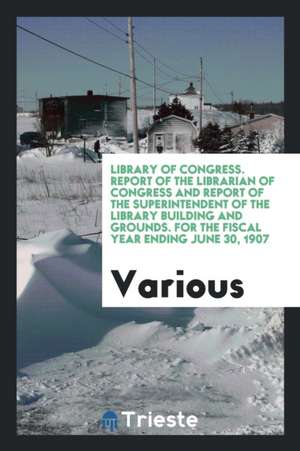 LIBRARY OF CONGRESS. REPORT OF THE LIBRARIAN OF CONGRESS AND REPORT OF THE SUPERINTENDENT OF THE LIBRARY BUILDING AND GROUNDS. FOR THE FISCAL YEAR ENDING JUNE 30, 1907

Various

Trieste